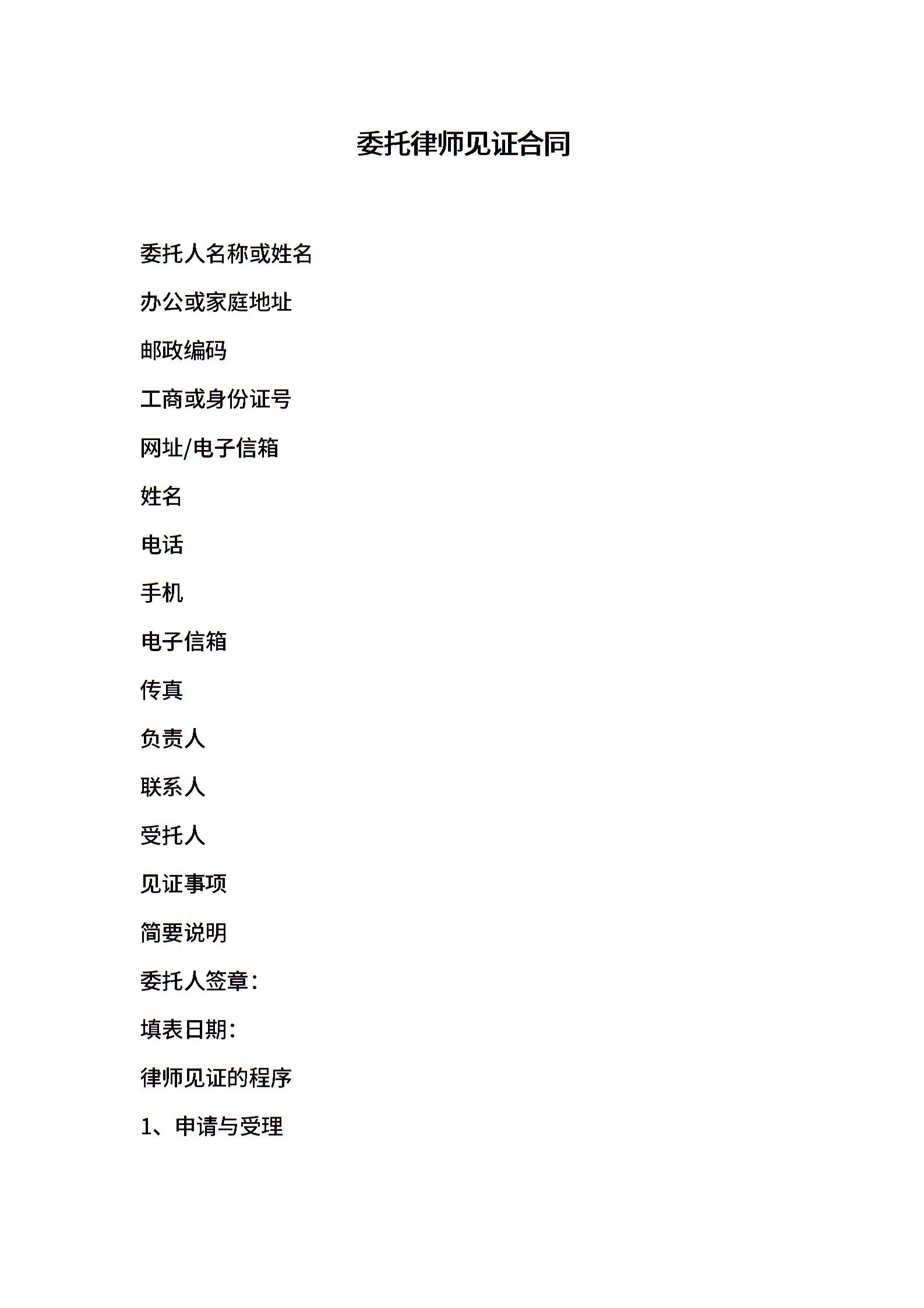 委托律师见证合同

委托人名称或姓名

办公或家庭地址

邮政编码

工商或身份证号

网址/电子信箱

姓名

电话

手机

电子信箱

传真

负责人

联系人

受托人

见证事项

简要说明

委托人签章：

填表日期：

律师见证的程序

1、申请与受理